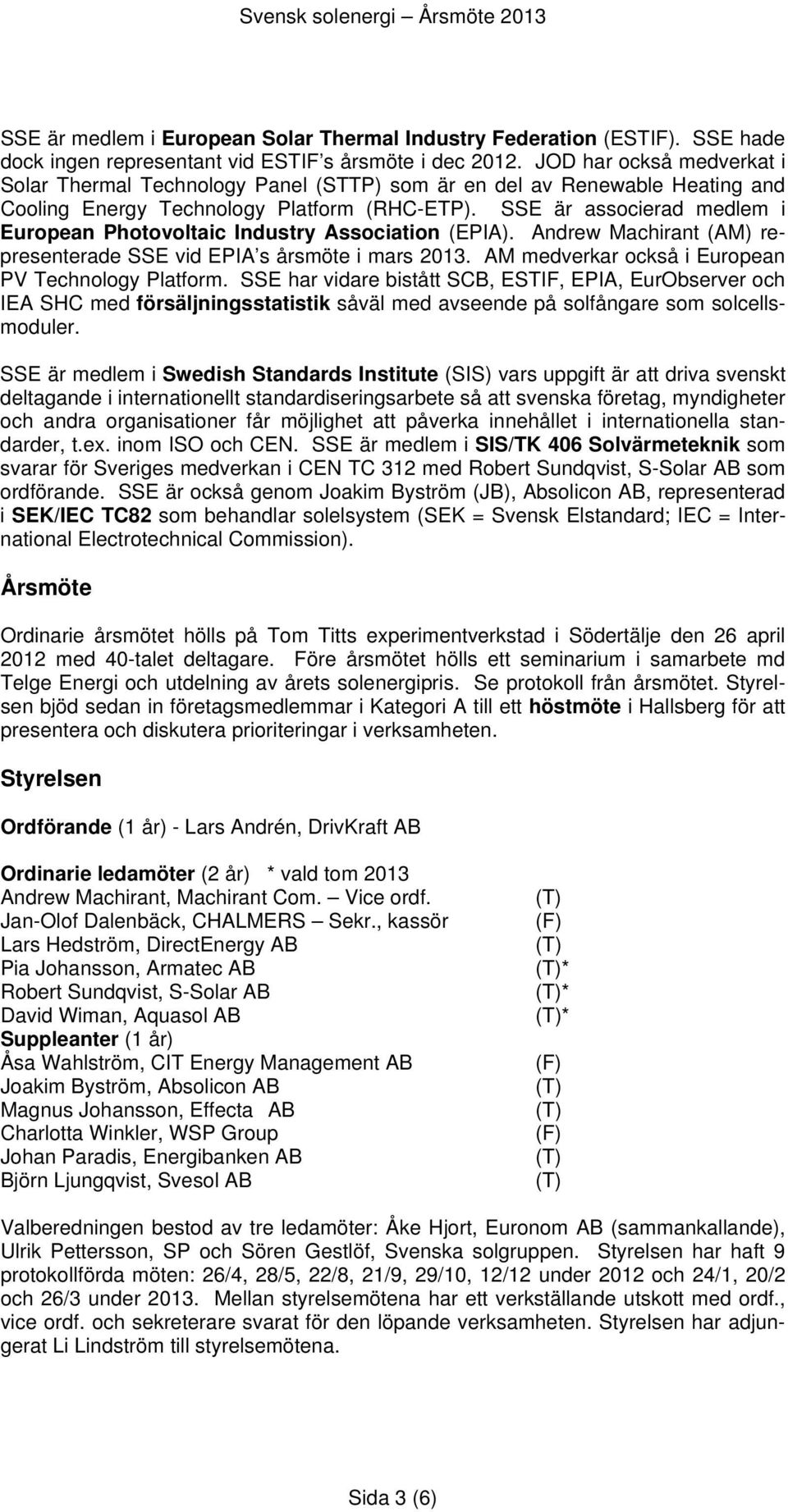 Svensk solenergi – Årsmöte 2013

SSE är medlem i European Solar Thermal Industry Federation (ESTIF). SSE hade dock ingen representant vid ESTIF s årsmöte i dec 2012. JOD har också medverkat i Solar Thermal Technology Panel (STTP) som är en del av Renewable Heating and Cooling Energy Technology Platform (RHC-ETP). SSE är associerad medlem i European Photovoltaic Industry Association (EPIA). Andrew Machirant (AM) representerade SSE vid EPIA s årsmöte i mars 2013. AM medverkar också i European PV Technology Platform. SSE har vidare bistått SCB, ESTIF, EPIA, EurObserver och IEA SHC med försäljningsstatistik såväl med avseende på solfångare som solcellsmoduler.

SSE är medlem i Swedish Standards Institute (SIS) vars uppgift är att driva svenskt deltagande i internationellt standardiseringsarbete så att svenska företag, myndigheter och andra organisationer får möjlighet att påverka innehållet i internationella standarder, t.ex. inom ISO och CEN. SSE är medlem i SIS/TK 406 Solvärmeteknik som svarar för Sveriges medverkan i CEN TC 312 med Robert Sundqvist, S-Solar AB som ordförande. SSE är också genom Joakim Byström (JB), Absolicon AB, representerad i SEK/IEC TC82 som behandlar solelsystem (SEK = Svensk Elstandard; IEC = International Electrotechnical Commission).

Årsmöte

Ordinarie årsmötet hölls på Tom Titts experimentverkstad i Södertälje den 26 april 2012 med 40-talet deltagare. Före årsmötet hölls ett seminarium i samarbete md Telge Energi och utdelning av årets solenergipris. Se protokoll från årsmötet. Styrelsen bjöd sedan in företagsmedlemmar i Kategori A till ett höstmöte i Hallsberg för att presentera och diskutera prioriteringar i verksamheten.

Styrelsen

Ordförande (1 år) - Lars Andrén, DrivKraft AB

Ordinarie ledamöter (2 år) * vald tom 2013
Andrew Machirant, Machirant Com. – Vice ordf. (T)
Jan-Olof Dalenbäck, CHALMERS – Sekr., kassör (F)
Lars Hedström, DirectEnergy AB (T)
Pia Johansson, Armatec AB (T)*
Robert Sundqvist, S-Solar AB (T)*
David Wiman, Aquasol AB (T)*
Suppleanter (1 år)
Åsa Wahlström, CIT Energy Management AB (F)
Joakim Byström, Absolicon AB (T)
Magnus Johansson, Effecta AB (T)
Charlotta Winkler, WSP Group (F)
Johan Paradis, Energibanken AB (T)
Björn Ljungqvist, Svesol AB (T)

Valberedningen bestod av tre ledamöter: Åke Hjort, Euronom AB (sammankallande), Ulrik Pettersson, SP och Sören Gestlöf, Svenska solgruppen. Styrelsen har haft 9 protokollförda möten: 26/4, 28/5, 22/8, 21/9, 29/10, 12/12 under 2012 och 24/1, 20/2 och 26/3 under 2013. Mellan styrelsemötena har ett verkställande utskott med ordf., vice ordf. och sekreterare svarat för den löpande verksamheten. Styrelsen har adjungerat Li Lindström till styrelsemötena.

Sida 3 (6)